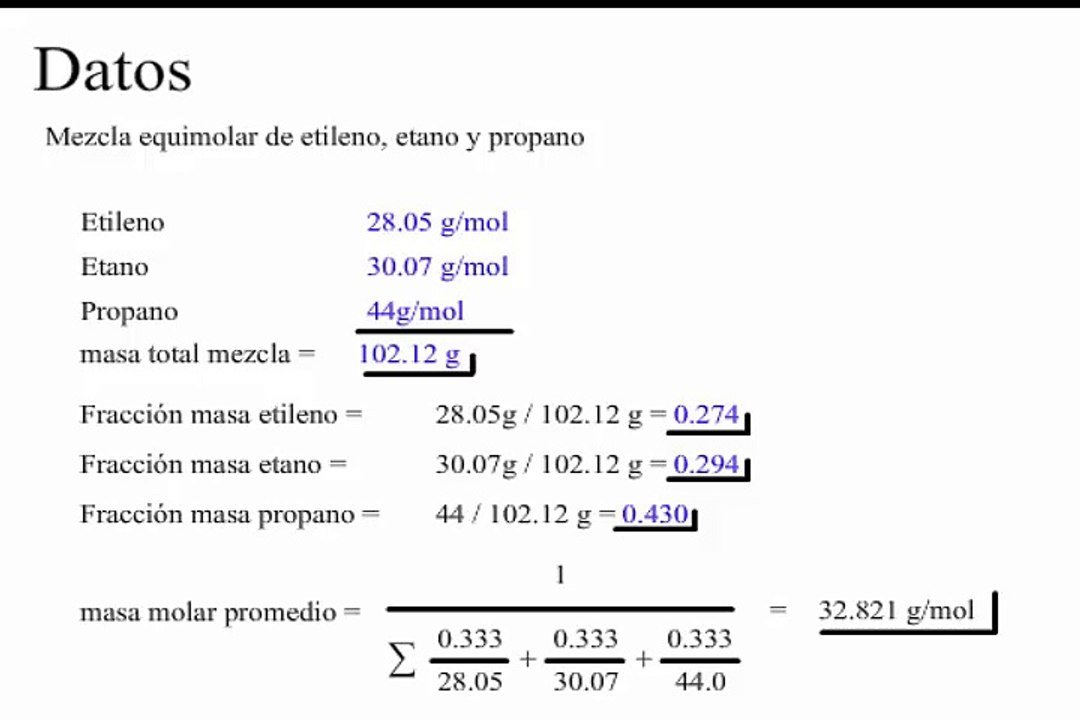 Datos

Mezcla equimolar de etileno, etano y propano

Etileno 28.05 g/mol
Etano 30.07 g/mol
Propano 44g/mol
masa total mezcla = 102.12 g

Fracción masa etileno = 28.05g / 102.12 g = 0.274
Fracción masa etano = 30.07g / 102.12 g = 0.294
Fracción masa propano = 44 / 102.12 g = 0.430

masa molar promedio = $\frac{1}{\sum \frac{0.333}{28.05} + \frac{0.333}{30.07} + \frac{0.333}{44.0}}$ = 32.821 g/mol